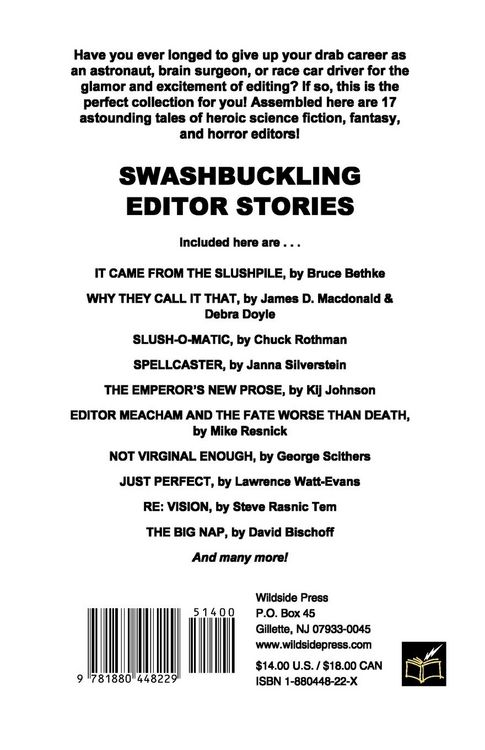 Have you ever longed to give up your drab career as an astronaut, brain surgeon, or race car driver for the glamor and excitement of editing? If so, this is the perfect collection for you! Assembled here are 17 astounding tales of heroic science fiction, fantasy, and horror editors!

SWASHBUCKLING EDITOR STORIES

Included here are . . .

IT CAME FROM THE SLUSHPILE, by Bruce Bethke

WHY THEY CALL IT THAT, by James D. Macdonald & Debra Doyle

SLUSH-O-MATIC, by Chuck Rothman

SPELLCASTER, by Janna Silverstein

THE EMPEROR'S NEW PROSE, by Kij Johnson

EDITOR MEACHAM AND THE FATE WORSE THAN DEATH, by Mike Resnick

NOT VIRGINAL ENOUGH, by George Scithers

JUST PERFECT, by Lawrence Watt-Evans

RE: VISION, by Steve Rasnic Tem

THE BIG NAP, by David Bischoff

And many more!

51400

9 781880 448229

Wildside Press
P.O. Box 45
Gillette, NJ 07933-0045
www.wildsidepress.com
$14.00 U.S. / $18.00 CAN
ISBN 1-880448-22-X